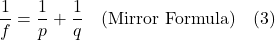 $\frac{1}{f} = \frac{1}{p} + \frac{1}{q}$ (Mirror Formula) (3)